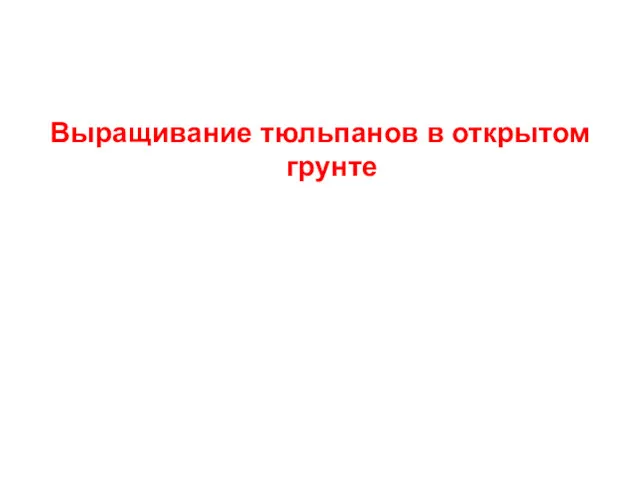 Выращивание тюльпанов в открытом грунте